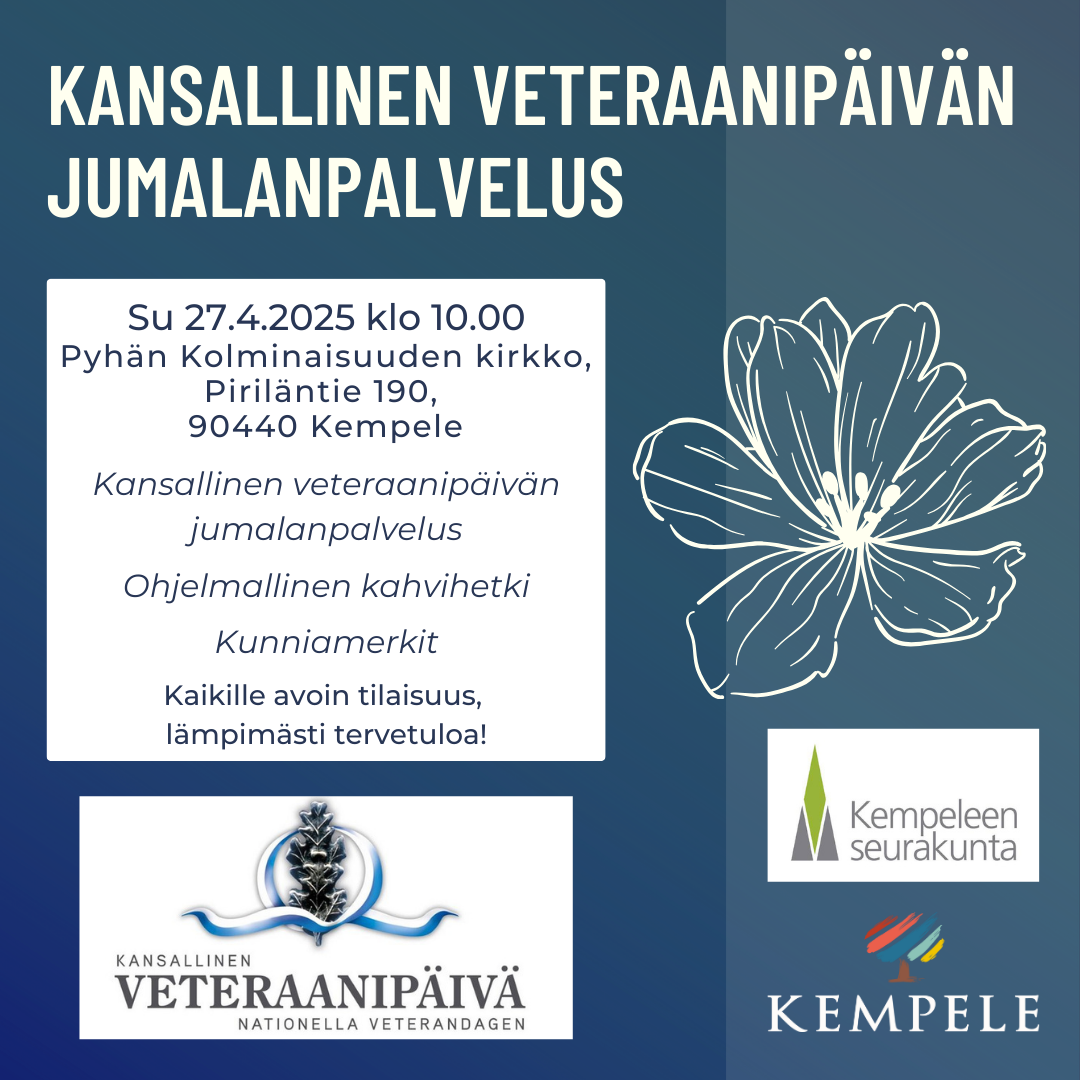 KANSALLINEN VETERAANIPÄIVÄN JUMALANPALVELUS

Su 27.4.2025 klo 10.00
Pyhän Kolminaisuuden kirkko,
Piriläntie 190,
90440 Kempele

Kansallinen veteraanipäivän jumalanpalvelus

Ohjelmallinen kahvihetki

Kunniamerkit

Kaikille avoin tilaisuus,
lämpimästi tervetuloa!

KANSALLINEN
VETERAANIPÄIVÄ
NATIONELLA VETERANDAGEN

Kempeleen
seurakunta

KEMPELE